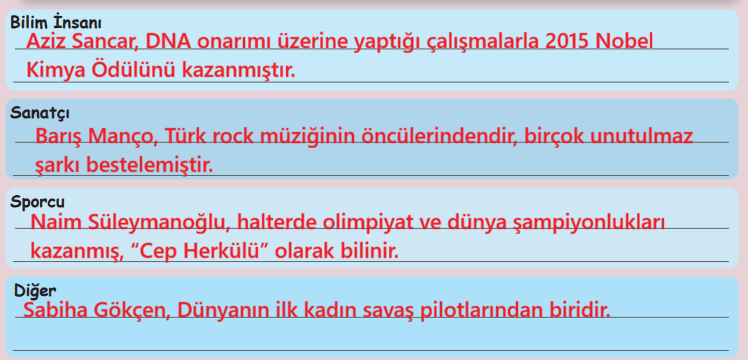 Bilim İnsanı
Aziz Sancar, DNA onarımı üzerine yaptığı çalışmalarla 2015 Nobel Kimya Ödülünü kazanmıştır.

Sanatçı
Barış Manço, Türk rock müziğinin öncülerindendir, birçok unutulmaz şarkı bestelemiştir.

Sporcu
Naim Süleymanoğlu, halterde olimpiyat ve dünya şampiyonlukları kazanmış, “Cep Herkülü” olarak bilinir.

Diğer
Sabiha Gökçen, Dünyanın ilk kadın savaş pilotlarından biridir.